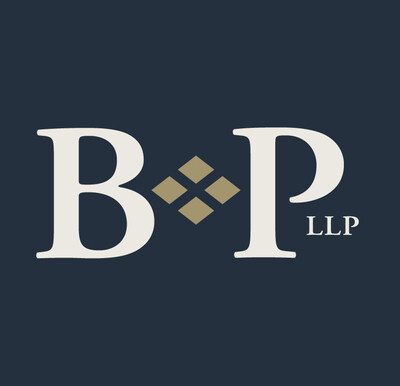 B P LLP